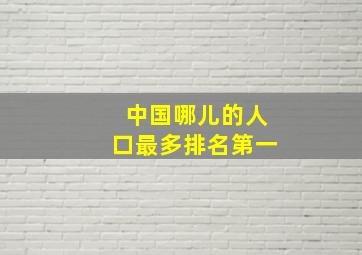 中国哪儿的人口最多排名第一